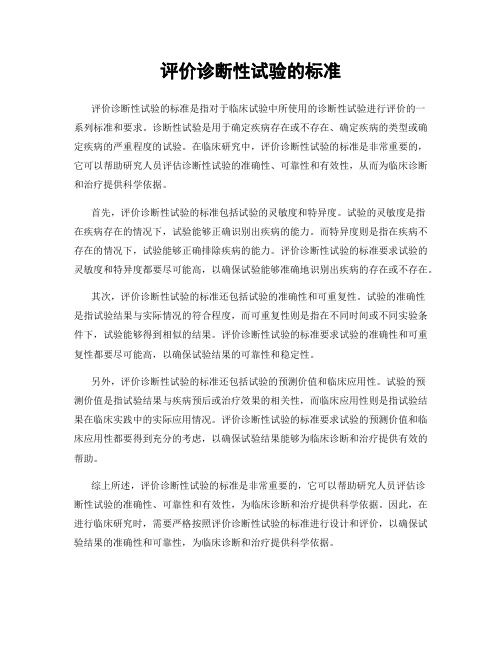 评价诊断性试验的标准

评价诊断性试验的标准是指对于临床试验中所使用的诊断性试验进行评价的一系列标准和要求。诊断性试验是用于确定疾病存在或不存在、确定疾病的类型或确定疾病的严重程度的试验。在临床研究中，评价诊断性试验的标准是非常重要的，它可以帮助研究人员评估诊断性试验的准确性、可靠性和有效性，从而为临床诊断和治疗提供科学依据。

首先，评价诊断性试验的标准包括试验的灵敏度和特异度。试验的灵敏度是指在疾病存在的情况下，试验能够正确识别出疾病的能力。而特异度则是指在疾病不存在的情况下，试验能够正确排除疾病的能力。评价诊断性试验的标准要求试验的灵敏度和特异度都要尽可能高，以确保试验能够准确地识别出疾病的存在或不存在。

其次，评价诊断性试验的标准还包括试验的准确性和可重复性。试验的准确性是指试验结果与实际情况的符合程度，而可重复性则是指在不同时间或不同实验条件下，试验能够得到相似的结果。评价诊断性试验的标准要求试验的准确性和可重复性都要尽可能高，以确保试验结果的可靠性和稳定性。

另外，评价诊断性试验的标准还包括试验的预测价值和临床应用性。试验的预测价值是指试验结果与疾病预后或治疗效果的相关性，而临床应用性则是指试验结果在临床实践中的实际应用情况。评价诊断性试验的标准要求试验的预测价值和临床应用性都要得到充分的考虑，以确保试验结果能够为临床诊断和治疗提供有效的帮助。

综上所述，评价诊断性试验的标准是非常重要的，它可以帮助研究人员评估诊断性试验的准确性、可靠性和有效性，为临床诊断和治疗提供科学依据。因此，在进行临床研究时，需要严格按照评价诊断性试验的标准进行设计和评价，以确保试验结果的准确性和可靠性，为临床诊断和治疗提供科学依据。